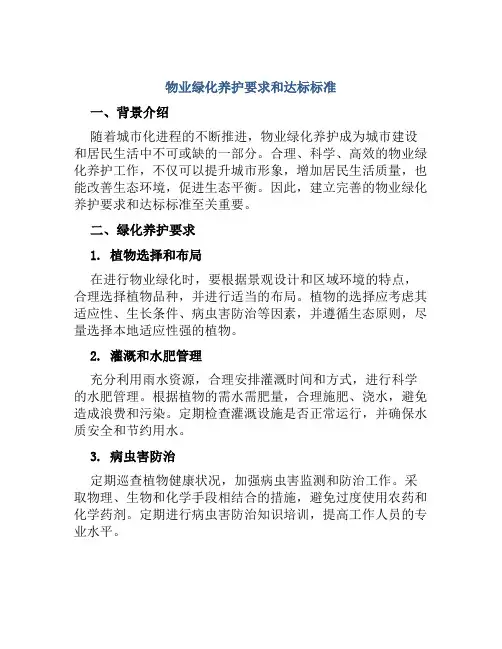 物业绿化养护要求和达标标准

一、背景介绍

随着城市化进程的不断推进，物业绿化养护成为城市建设和居民生活中不可或缺的一部分。合理、科学、高效的物业绿化养护工作，不仅可以提升城市形象，增加居民生活质量，也能改善生态环境，促进生态平衡。因此，建立完善的物业绿化养护要求和达标标准至关重要。

二、绿化养护要求

1. 植物选择和布局

在进行物业绿化时，要根据景观设计和区域环境的特点，合理选择植物品种，并进行适当的布局。植物的选择应考虑其适应性、生长条件、病虫害防治等因素，并遵循生态原则，尽量选择本地适应性强的植物。

2. 灌溉和水肥管理

充分利用雨水资源，合理安排灌溉时间和方式，进行科学的水肥管理。根据植物的需水需肥量，合理施肥、浇水，避免造成浪费和污染。定期检查灌溉设施是否正常运行，并确保水质安全和节约用水。

3. 病虫害防治

定期巡查植物健康状况，加强病虫害监测和防治工作。采取物理、生物和化学手段相结合的措施，避免过度使用农药和化学药剂。定期进行病虫害防治知识培训，提高工作人员的专业水平。